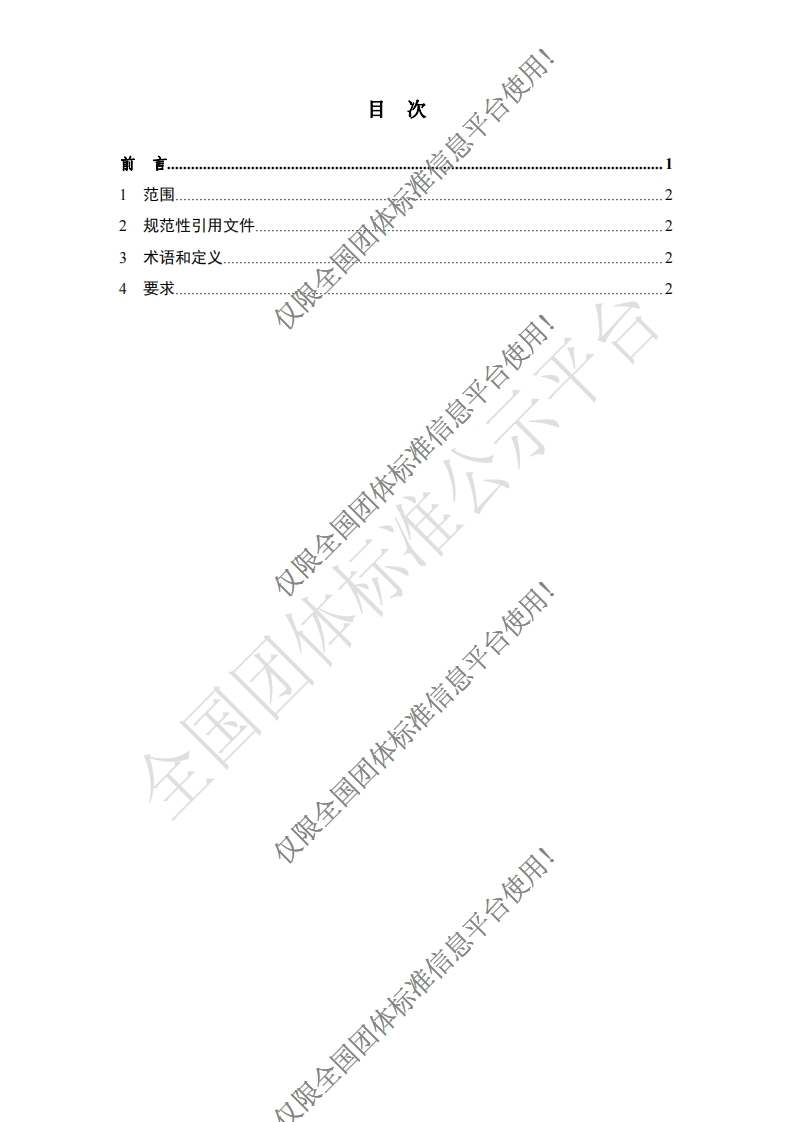 目 次

前 言 1
1 范围 2
2 规范性引用文件 2
3 术语和定义 2
4 要求 2

仅限全国团体标准信息平台使用!

全国团体标准公示平台